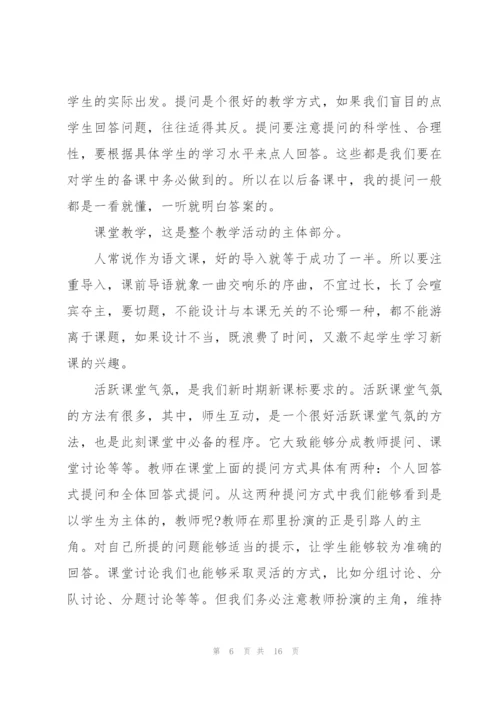 学生的实际出发。提问是个很好的教学方式，如果我们盲目的点学生回答问题，往往适得其反。提问要注意提问的科学性、合理性，要根据具体学生的学习水平来点人回答。这些都是我们要在对学生的备课中务必做到的。所以在以后备课中，我的提问一般都是一看就懂，一听就明白答案的。

课堂教学，这是整个教学活动的主体部分。

人常说作为语文课，好的导入就等于成功了一半。所以要注重导入，课前导语就象一曲交响乐的序曲，不宜过长，长了会喧宾夺主，要切题，不能设计与本课无关的不论哪一种，都不能游离于课题，如果设计不当，既浪费了时间，又激不起学生学习新课的兴趣。

活跃课堂气氛，是我们新时期新课标要求的。活跃课堂气氛的方法有很多，其中，师生互动，是一个很好活跃课堂气氛的方法，也是此刻课堂中必备的程序。它大致能够分成教师提问、课堂讨论等等。教师在课堂上面的提问方式具体有两种：个人回答式提问和全体回答式提问。从这两种提问方式中我们能够看到是以学生为主体的，教师呢?教师在那里扮演的正是引路人的主角。对自己所提的问题能够适当的提示，让学生能够较为准确的回答。课堂讨论我们也能够采取灵活的方式，比如分组讨论、分队讨论、分题讨论等等。但我们务必注意教师扮演的主角，维持

第 6 页 共 16 页